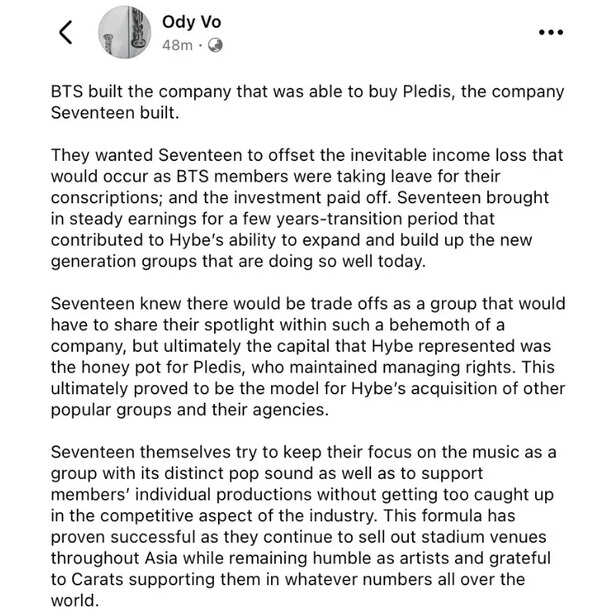 Ody Vo
48m ·

BTS built the company that was able to buy Pledis, the company Seventeen built.

They wanted Seventeen to offset the inevitable income loss that would occur as BTS members were taking leave for their conscriptions; and the investment paid off. Seventeen brought in steady earnings for a few years-transition period that contributed to Hybe's ability to expand and build up the new generation groups that are doing so well today.

Seventeen knew there would be trade offs as a group that would have to share their spotlight within such a behemoth of a company, but ultimately the capital that Hybe represented was the honey pot for Pledis, who maintained managing rights. This ultimately proved to be the model for Hybe's acquisition of other popular groups and their agencies.

Seventeen themselves try to keep their focus on the music as a group with its distinct pop sound as well as to support members' individual productions without getting too caught up in the competitive aspect of the industry. This formula has proven successful as they continue to sell out stadium venues throughout Asia while remaining humble as artists and grateful to Carats supporting them in whatever numbers all over the world.